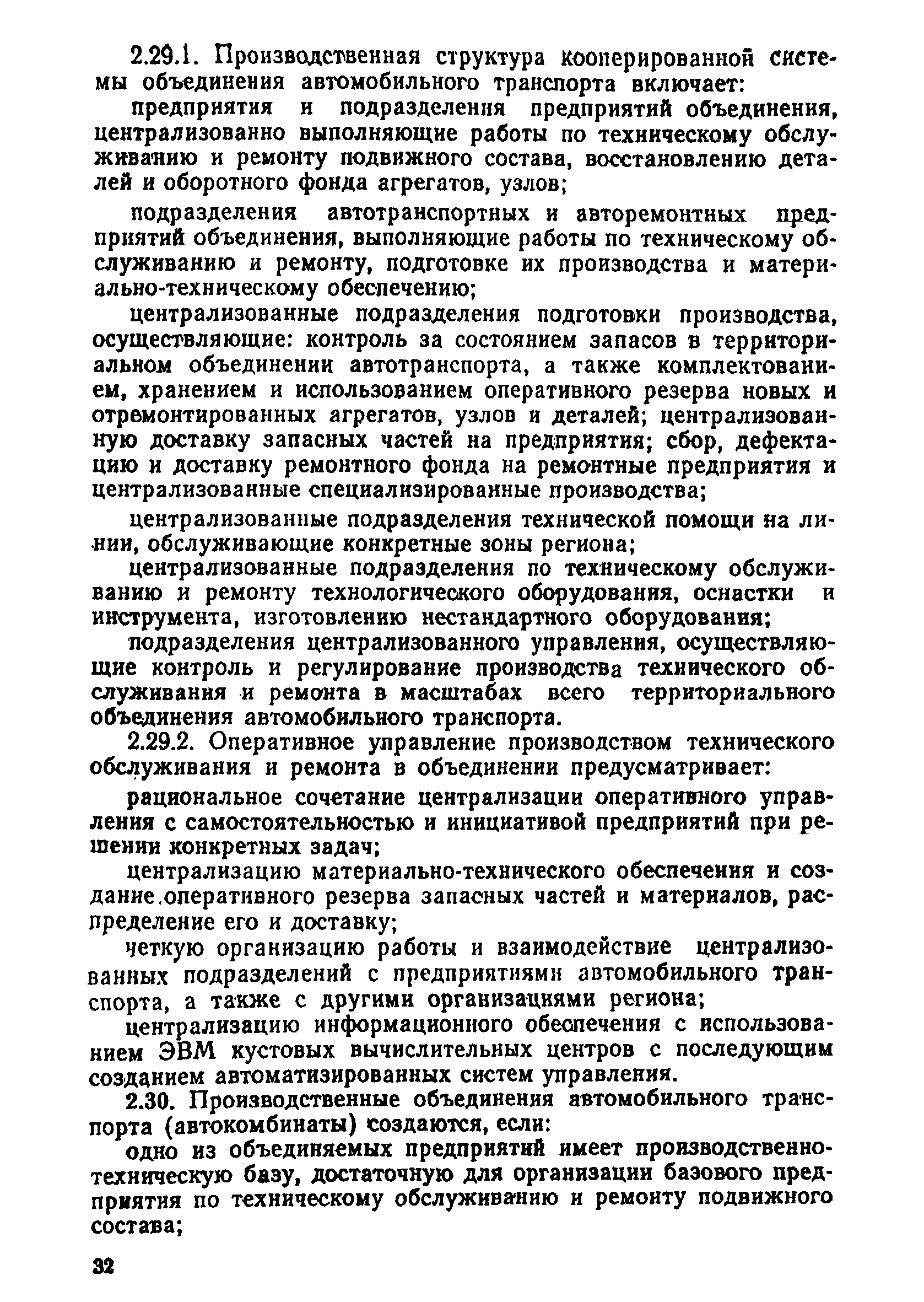 2.29.1. Производственная структура кооперированной системы объединения автомобильного транспорта включает:

предприятия и подразделения предприятий объединения, централизованно выполняющие работы по техническому обслуживанию и ремонту подвижного состава, восстановлению деталей и оборотного фонда агрегатов, узлов;

подразделения автотранспортных и авторемонтных предприятий объединения, выполняющие работы по техническому обслуживанию и ремонту, подготовке их производства и материально-техническому обеспечению;

централизованные подразделения подготовки производства, осуществляющие: контроль за состоянием запасов в территориальном объединении автотранспорта, а также комплектованием, хранением и использованием оперативного резерва новых и отремонтированных агрегатов, узлов и деталей; централизованную доставку запасных частей на предприятия; сбор, дефектацию и доставку ремонтного фонда на ремонтные предприятия и централизованные специализированные производства;

централизованные подразделения технической помощи на линии, обслуживающие конкретные зоны региона;

централизованные подразделения по техническому обслуживанию и ремонту технологического оборудования, оснастки и инструмента, изготовлению нестандартного оборудования;

подразделения централизованного управления, осуществляющие контроль и регулирование производства технического обслуживания и ремонта в масштабах всего территориального объединения автомобильного транспорта.

2.29.2. Оперативное управление производством технического обслуживания и ремонта в объединении предусматривает:

рациональное сочетание централизации оперативного управления с самостоятельностью и инициативой предприятий при решении конкретных задач;

централизацию материально-технического обеспечения и создание оперативного резерва запасных частей и материалов, распределение его и доставку;

четкую организацию работы и взаимодействие централизованных подразделений с предприятиями автомобильного транспорта, а также с другими организациями региона;

централизацию информационного обеспечения с использованием ЭВМ кустовых вычислительных центров с последующим созданием автоматизированных систем управления.

2.30. Производственные объединения автомобильного транспорта (автокомбинаты) создаются, если:

одно из объединяемых предприятий имеет производственно-техническую базу, достаточную для организации базового предприятия по техническому обслуживанию и ремонту подвижного состава;

32